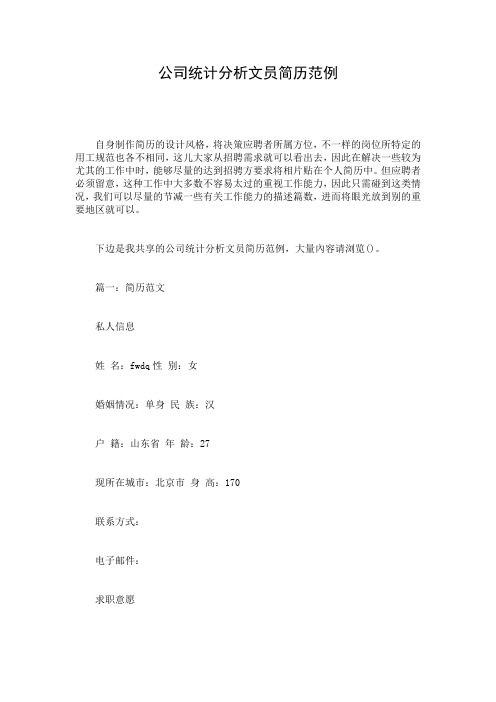 公司统计分析文员简历范例

自身制作简历的设计风格，将决策应聘者所属方位，不一样的岗位所特定的用工规范也各不相同，这儿大家从招聘需求就可以看出去，因此在解决一些较为尤其的工作中时，能够尽量的达到招聘方要求将相片贴在个人简历中。但应聘者必须留意，这种工作中大多数不容易太过的重视工作能力，因此只需碰到这类情况，我们可以尽量的节减一些有关工作能力的描述篇数，进而将眼光放到别的重要地区就可以。

下边是我共享的公司统计分析文员简历范例，大量内容请浏览()。

篇一：简历范文

私人信息

姓 名：fwdq 性 别：女

婚姻情况：单身 民 族：汉

户 籍：山东省 年 龄：27

现所在城市：北京市 身 高：170

联系方式：

电子邮件：

求职意愿